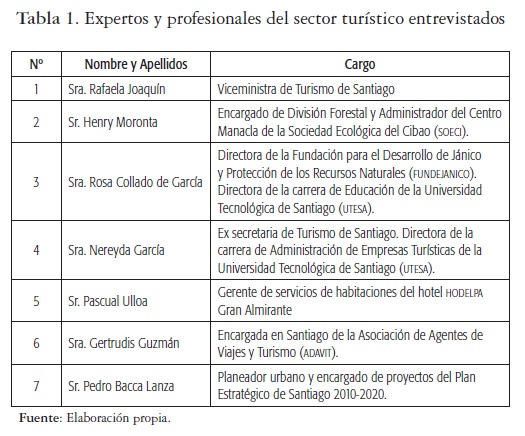 Tabla 1. Expertos y profesionales del sector turístico entrevistados

| Nº | Nombre y Apellidos | Cargo |
|---|---|---|
| 1 | Sra. Rafaela Joaquín | Viceministra de Turismo de Santiago |
| 2 | Sr. Henry Moronta | Encargado de División Forestal y Administrador del Centro Manacla de la Sociedad Ecológica del Cibao (SOECI). |
| 3 | Sra. Rosa Collado de García | Directora de la Fundación para el Desarrollo de Jánico y Protección de los Recursos Naturales (FUNDEJANICO). Directora de la carrera de Educación de la Universidad Tecnológica de Santiago (UTESA). |
| 4 | Sra. Nereyda García | Ex secretaria de Turismo de Santiago. Directora de la carrera de Administración de Empresas Turísticas de la Universidad Tecnológica de Santiago (UTESA). |
| 5 | Sr. Pascual Ulloa | Gerente de servicios de habitaciones del hotel HODELPA Gran Almirante |
| 6 | Sra. Gertrudis Guzmán | Encargada en Santiago de la Asociación de Agentes de Viajes y Turismo (ADAVIT). |
| 7 | Sr. Pedro Bacca Lanza | Planeador urbano y encargado de proyectos del Plan Estratégico de Santiago 2010-2020. |

Fuente: Elaboración propia.